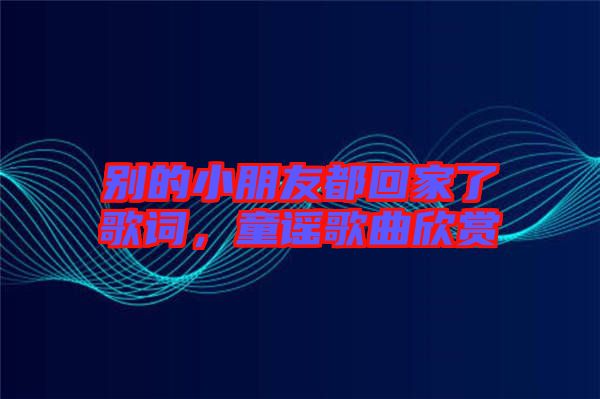 别的小朋友都回家了歌词，童谣歌曲欣赏